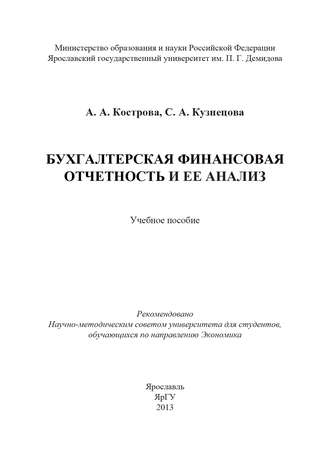 Министерство образования и науки Российской Федерации
Ярославский государственный университет им. П. Г. Демидова

А. А. Кострова, С. А. Кузнецова

БУХГАЛТЕРСКАЯ ФИНАНСОВАЯ ОТЧЕТНОСТЬ И ЕЕ АНАЛИЗ

Учебное пособие

Рекомендовано
Научно-методическим советом университета для студентов, обучающихся по направлению Экономика

Ярославль
ЯрГУ
2013